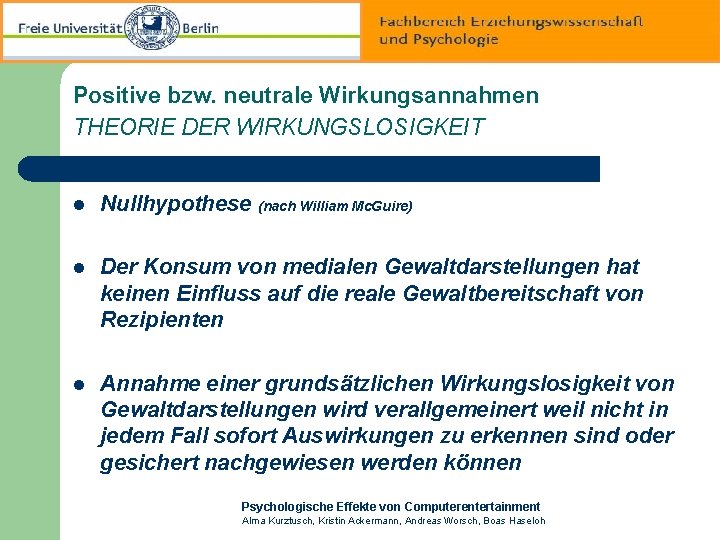 Freie Universität Berlin

Fachbereich Erziehungswissenschaft und Psychologie

Positive bzw. neutrale Wirkungsannahmen
THEORIE DER WIRKUNGSLOSIGKEIT

• Nullhypothese (nach William McGuire)

• Der Konsum von medialen Gewaltdarstellungen hat keinen Einfluss auf die reale Gewaltbereitschaft von Rezipienten

• Annahme einer grundsätzlichen Wirkungslosigkeit von Gewaltdarstellungen wird verallgemeinert weil nicht in jedem Fall sofort Auswirkungen zu erkennen sind oder gesichert nachgewiesen werden können

Psychologische Effekte von Computerentertainment
Alma Kurztusch, Kristin Ackermann, Andreas Worsch, Boas Haseloh